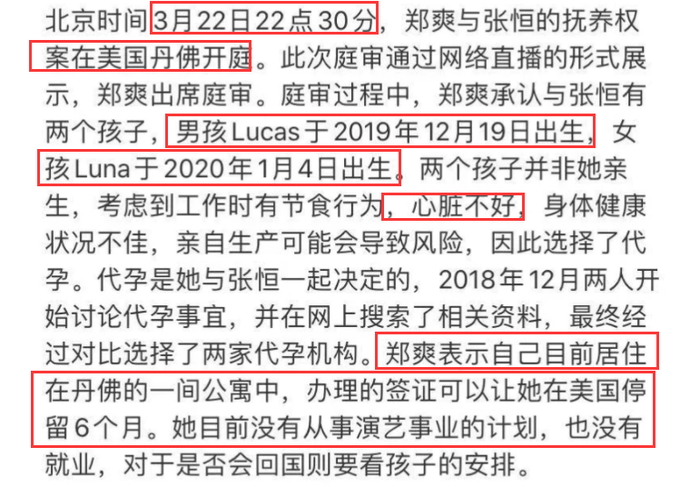 北京时间3月22日22点30分，郑爽与张恒的抚养权案在美国丹佛开庭。此次庭审通过网络直播的形式展示，郑爽出席庭审。庭审过程中，郑爽承认与张恒有两个孩子，男孩Lucas于2019年12月19日出生，女孩Luna于2020年1月4日出生。两个孩子并非她亲生，考虑到工作时有节食行为，心脏不好，身体健康状况不佳，亲自生产可能会导致风险，因此选择了代孕。代孕是她与张恒一起决定的，2018年12月两人开始讨论代孕事宜，并在网上搜索了相关资料，最终经过对比选择了两家代孕机构。郑爽表示自己目前居住在丹佛的一间公寓中，办理的签证可以让她在美国停留6个月。她目前没有从事演艺事业的计划，也没有就业，对于是否会回国则要看孩子的安排。